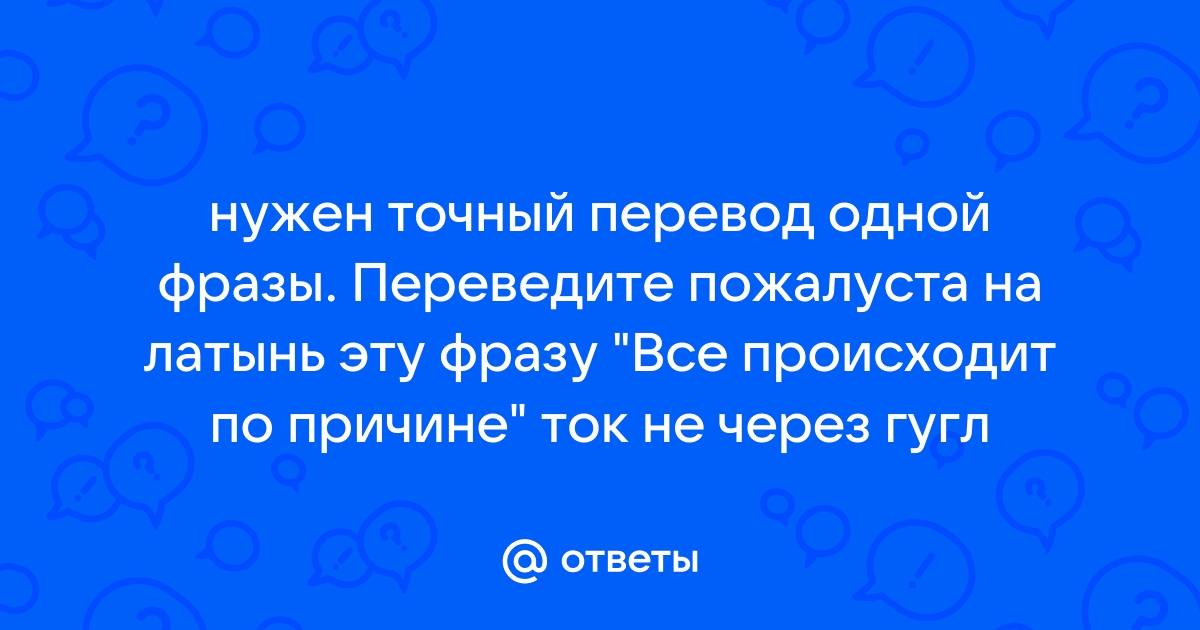 нужен точный перевод одной фразы. Переведите пожалуста на латынь эту фразу "Все происходит по причине" ток не через гугл

@ ответы